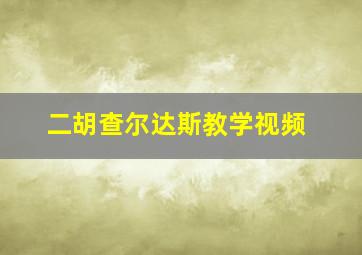 二胡查尔达斯教学视频